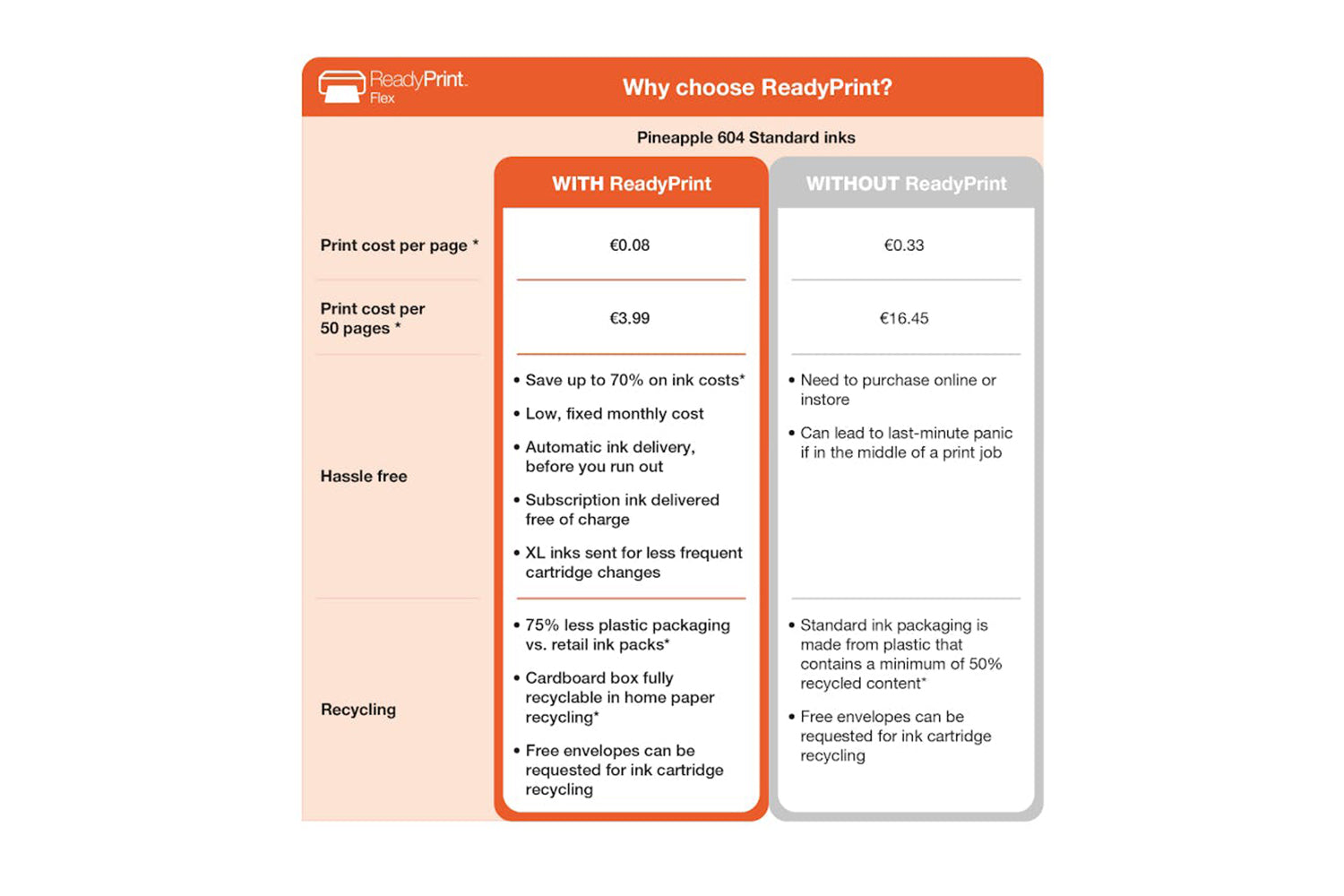 ReadyPrint Flex

Why choose ReadyPrint?

Pineapple 604 Standard inks

| | WITH ReadyPrint | WITHOUT ReadyPrint |
|---|---|---|
| Print cost per page * | €0.08 | €0.33 |
| Print cost per 50 pages * | €3.99 | €16.45 |
| Hassle free | • Save up to 70% on ink costs* • Low, fixed monthly cost • Automatic ink delivery, before you run out • Subscription ink delivered free of charge • XL inks sent for less frequent cartridge changes | • Need to purchase online or instore • Can lead to last-minute panic if in the middle of a print job |
| Recycling | • 75% less plastic packaging vs. retail ink packs* • Cardboard box fully recyclable in home paper recycling* • Free envelopes can be requested for ink cartridge recycling | • Standard ink packaging is made from plastic that contains a minimum of 50% recycled content* • Free envelopes can be requested for ink cartridge recycling |